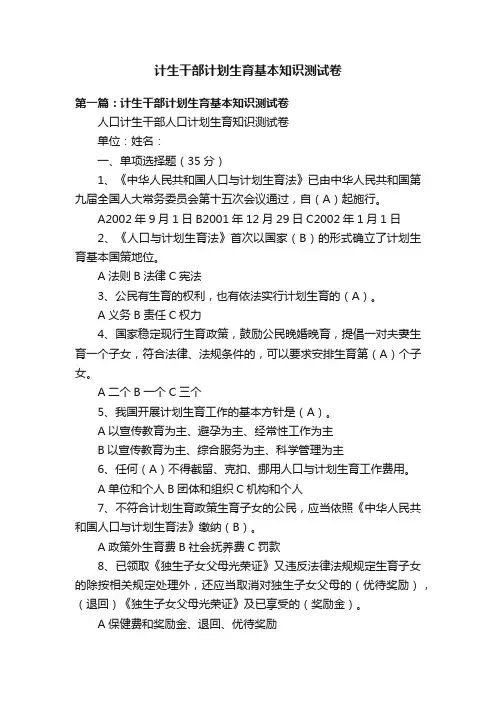 计生干部计划生育基本知识测试卷

第一篇：计生干部计划生育基本知识测试卷

人口计生干部人口计划生育知识测试卷

单位：姓名：

一、单项选择题（35 分）

1、《中华人民共和国人口与计划生育法》已由中华人民共和国第九届全国人大常务委员会第十五次会议通过，自（A）起施行。

A2002 年 9 月 1 日 B2001 年 12 月 29 日 C2002 年 1 月 1 日

2、《人口与计划生育法》首次以国家（B）的形式确立了计划生育基本国策地位。

A 法则 B 法律 C 宪法

3、公民有生育的权利，也有依法实行计划生育的（A）。

A 义务 B 责任 C 权力

4、国家稳定现行生育政策，鼓励公民晚婚晚育，提倡一对夫妻生育一个子女，符合法律、法规条件的，可以要求安排生育第（A）个子女。

A 二个 B 一个 C 三个

5、我国开展计划生育工作的基本方针是（A）。

A 以宣传教育为主、避孕为主、经常性工作为主

B 以宣传教育为主、综合服务为主、科学管理为主

6、任何（A）不得截留、克扣、挪用人口与计划生育工作费用。

A 单位和个人 B 团体和组织 C 机构和个人

7、不符合计划生育政策生育子女的公民，应当依照《中华人民共和国人口与计划生育法》缴纳（B）。

A 政策外生育费 B 社会抚养费 C 罚款

8、已领取《独生子女父母光荣证》又违反法律法规规定生育子女的除按相关规定处理外，还应当取消对独生子女父母的（优待奖励），（退回）《独生子女父母光荣证》及已享受的（奖励金）。

A 保健费和奖励金、退回、优待奖励